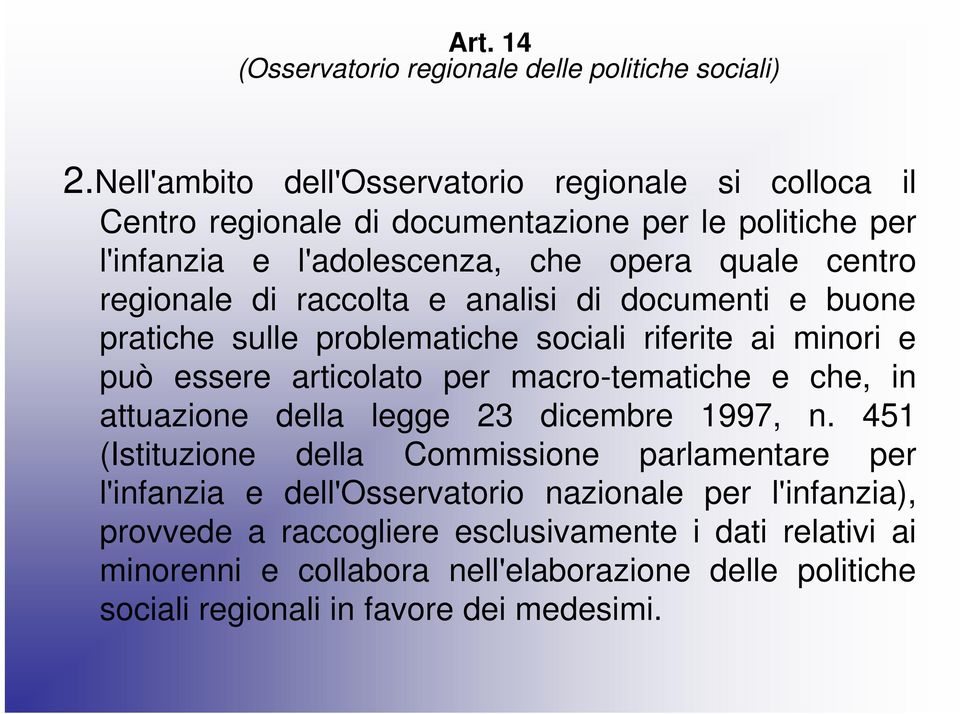 Art. 14
(Osservatorio regionale delle politiche sociali)

2.Nell'ambito dell'Osservatorio regionale si colloca il Centro regionale di documentazione per le politiche per l'infanzia e l'adolescenza, che opera quale centro regionale di raccolta e analisi di documenti e buone pratiche sulle problematiche sociali riferite ai minori e può essere articolato per macro-tematiche e che, in attuazione della legge 23 dicembre 1997, n. 451 (Istituzione della Commissione parlamentare per l'infanzia e dell'Osservatorio nazionale per l'infanzia), provvede a raccogliere esclusivamente i dati relativi ai minorenni e collabora nell'elaborazione delle politiche sociali regionali in favore dei medesimi.